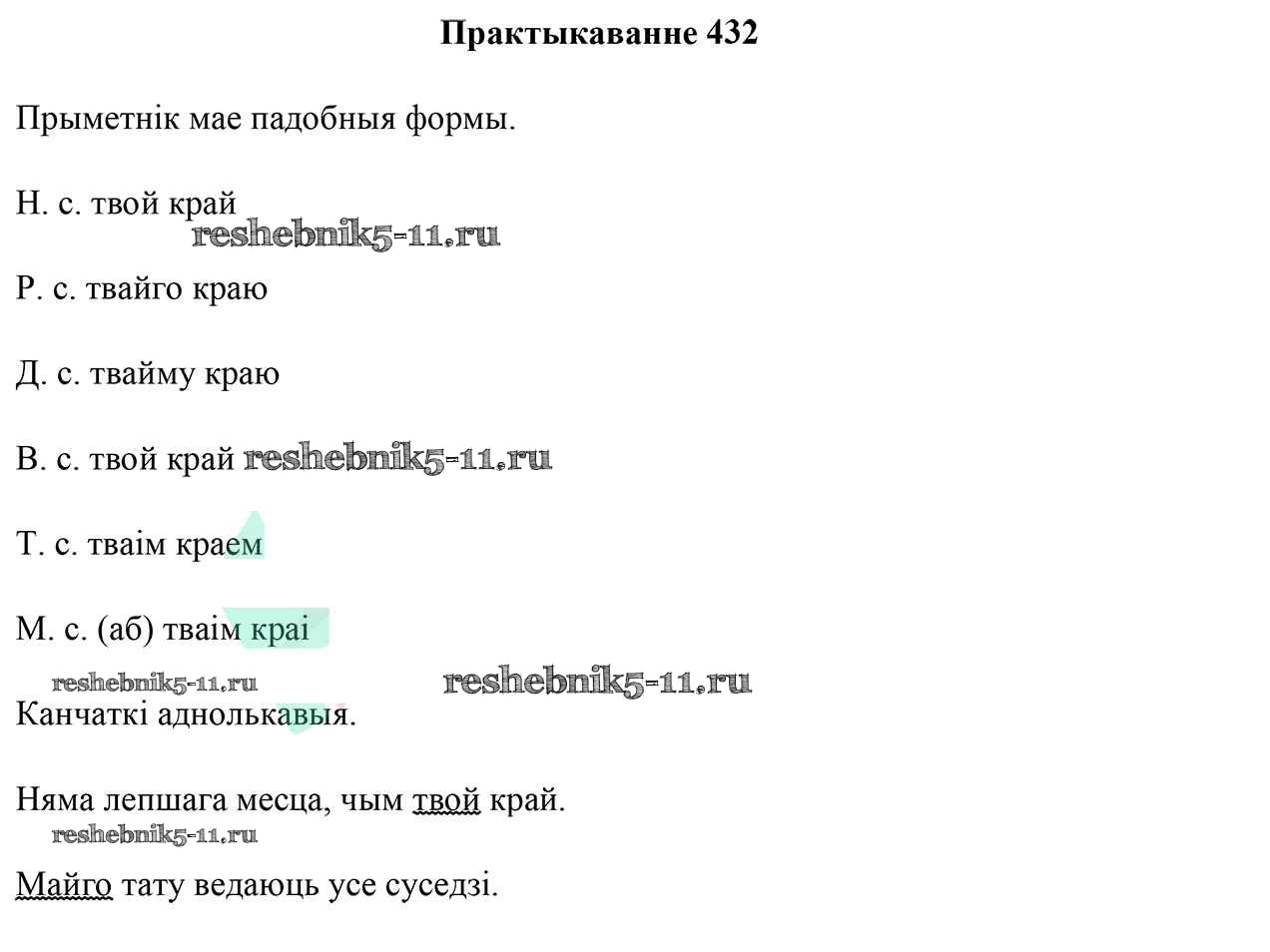 Практыкаванне 432

Прыметнік мае падобныя формы.

Н. с. твой край
reshebnik5-11.ru

Р. с. твайго краю

Д. с. твайму краю

В. с. твой край reshebnik5-11.ru

Т. с. тваім краем

М. с. (аб) тваім краі

reshebnik5-11.ru reshebnik5-11.ru
Канчаткі аднолькавыя.

Няма лепшага месца, чым твой край.
reshebnik5-11.ru

Майго тату ведаюць усе суседзі.